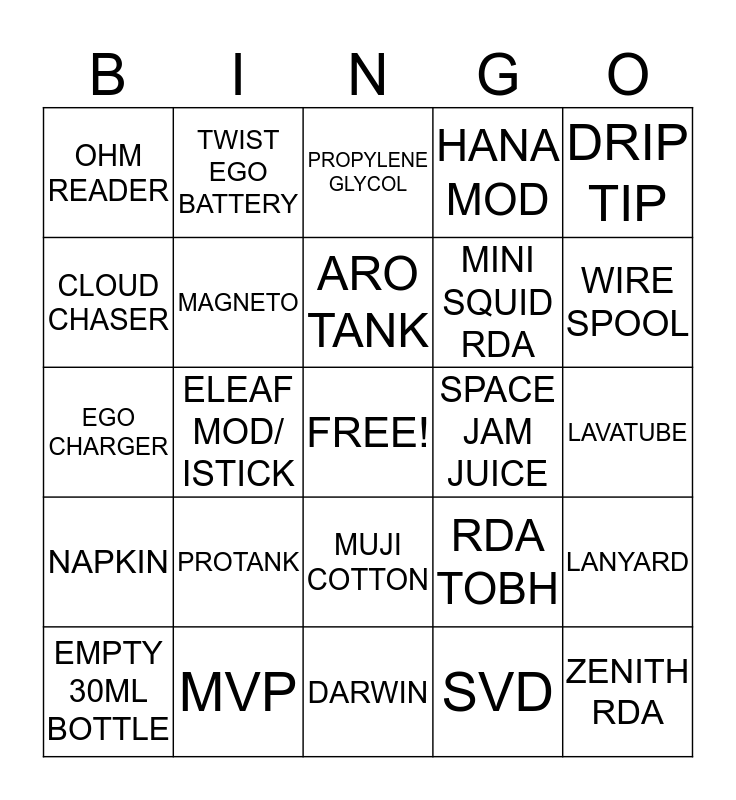 | B | I | N | G | O |
|---|---|---|---|---|
| OHM READER | TWIST EGO BATTERY | PROPYLENE GLYCOL | HANA MOD | DRIP TIP |
| CLOUD CHASER | MAGNETO | ARO TANK | MINI SQUID RDA | WIRE SPOOL |
| EGO CHARGER | ELEAF MOD/ ISTICK | FREE! | SPACE JAM JUICE | LAVATUBE |
| NAPKIN | PROTANK | MUJI COTTON | RDA TOBH | LANYARD |
| EMPTY 30ML BOTTLE | MVP | DARWIN | SVD | ZENITH RDA |